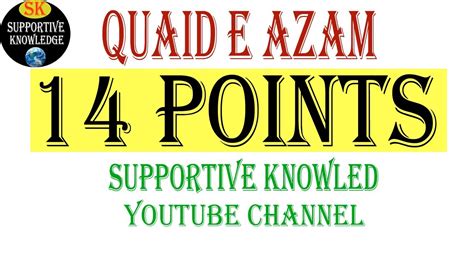 SK
SUPPORTIVE KNOWLEDGE

QUAID E AZAM

14 POINTS

SUPPORTIVE KNOWLED
YOUTUBE CHANNEL